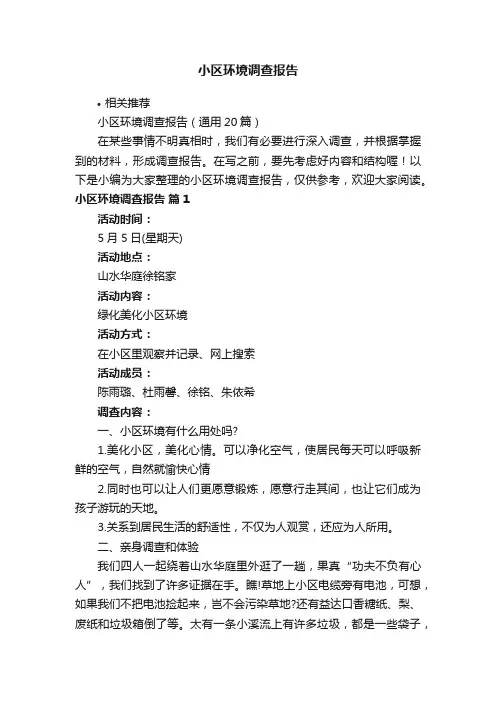 小区环境调查报告

• 相关推荐

小区环境调查报告（通用20篇）

在某些事情不明真相时，我们有必要进行深入调查，并根据掌握到的材料，形成调查报告。在写之前，要先考虑好内容和结构喔！以下是小编为大家整理的小区环境调查报告，仅供参考，欢迎大家阅读。

小区环境调查报告 篇1

活动时间：

5月5日(星期天)

活动地点：

山水华庭徐铭家

活动内容：

绿化美化小区环境

活动方式：

在小区里观察并记录、网上搜索

活动成员：

陈雨璐、杜雨馨、徐铭、朱依希

调查内容：

一、小区环境有什么用处吗?

1.美化小区，美化心情。可以净化空气，使居民每天可以呼吸新鲜的空气，自然就愉快心情

2.同时也可以让人们更愿意锻炼，愿意行走其间，也让它们成为孩子游玩的天地。

3.关系到居民生活的舒适性，不仅为人观赏，还应为人所用。

二、亲身调查和体验

我们四人一起绕着山水华庭里外逛了一趟，果真“功夫不负有心人”，我们找到了许多证据在手。瞧!草地上小区电缆旁有电池，可想，如果我们不把电池捡起来，岂不会污染草地?还有益达口香糖纸、梨、废纸和垃圾箱倒了等。太有一条小溪流上有许多垃圾，都是一些袋子，